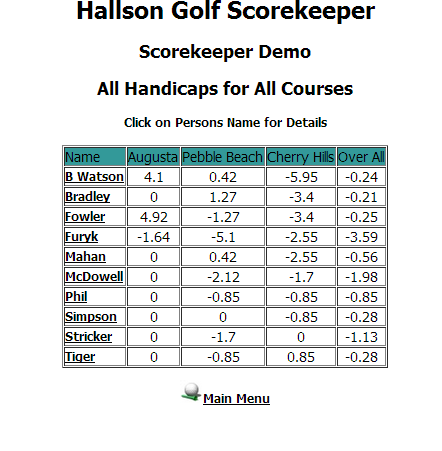 Hallson Golf Scorekeeper

Scorekeeper Demo

All Handicaps for All Courses

Click on Persons Name for Details

| Name | Augusta | Pebble Beach | Cherry Hills | Over All |
|---|---|---|---|---|
| B Watson | 4.1 | 0.42 | -5.95 | -0.24 |
| Bradley | 0 | 1.27 | -3.4 | -0.21 |
| Fowler | 4.92 | -1.27 | -3.4 | -0.25 |
| Furyk | -1.64 | -5.1 | -2.55 | -3.59 |
| Mahan | 0 | 0.42 | -2.55 | -0.56 |
| McDowell | 0 | -2.12 | -1.7 | -1.98 |
| Phil | 0 | -0.85 | -0.85 | -0.85 |
| Simpson | 0 | 0 | -0.85 | -0.28 |
| Stricker | 0 | -1.7 | 0 | -1.13 |
| Tiger | 0 | -0.85 | 0.85 | -0.28 |

Main Menu